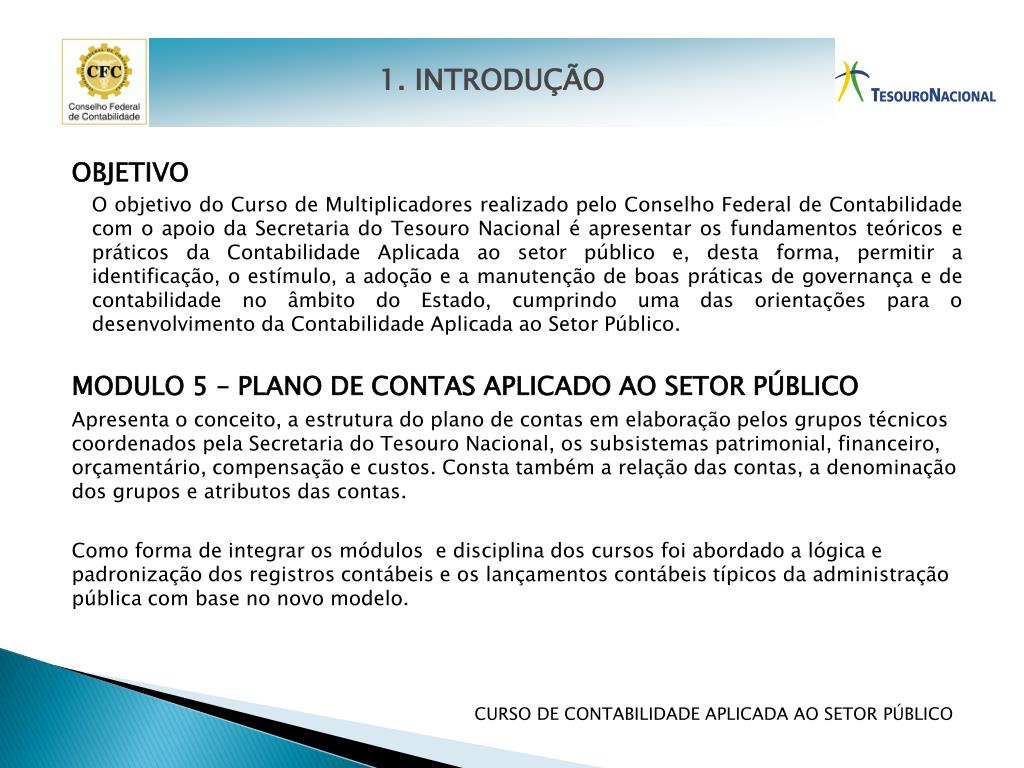 CFC
Conselho Federal de Contabilidade

1. INTRODUÇÃO

TESOURONACIONAL

OBJETIVO

O objetivo do Curso de Multiplicadores realizado pelo Conselho Federal de Contabilidade com o apoio da Secretaria do Tesouro Nacional é apresentar os fundamentos teóricos e práticos da Contabilidade Aplicada ao setor público e, desta forma, permitir a identificação, o estímulo, a adoção e a manutenção de boas práticas de governança e de contabilidade no âmbito do Estado, cumprindo uma das orientações para o desenvolvimento da Contabilidade Aplicada ao Setor Público.

MODULO 5 – PLANO DE CONTAS APLICADO AO SETOR PÚBLICO

Apresenta o conceito, a estrutura do plano de contas em elaboração pelos grupos técnicos coordenados pela Secretaria do Tesouro Nacional, os subsistemas patrimonial, financeiro, orçamentário, compensação e custos. Consta também a relação das contas, a denominação dos grupos e atributos das contas.

Como forma de integrar os módulos e disciplina dos cursos foi abordado a lógica e padronização dos registros contábeis e os lançamentos contábeis típicos da administração pública com base no novo modelo.

CURSO DE CONTABILIDADE APLICADA AO SETOR PÚBLICO